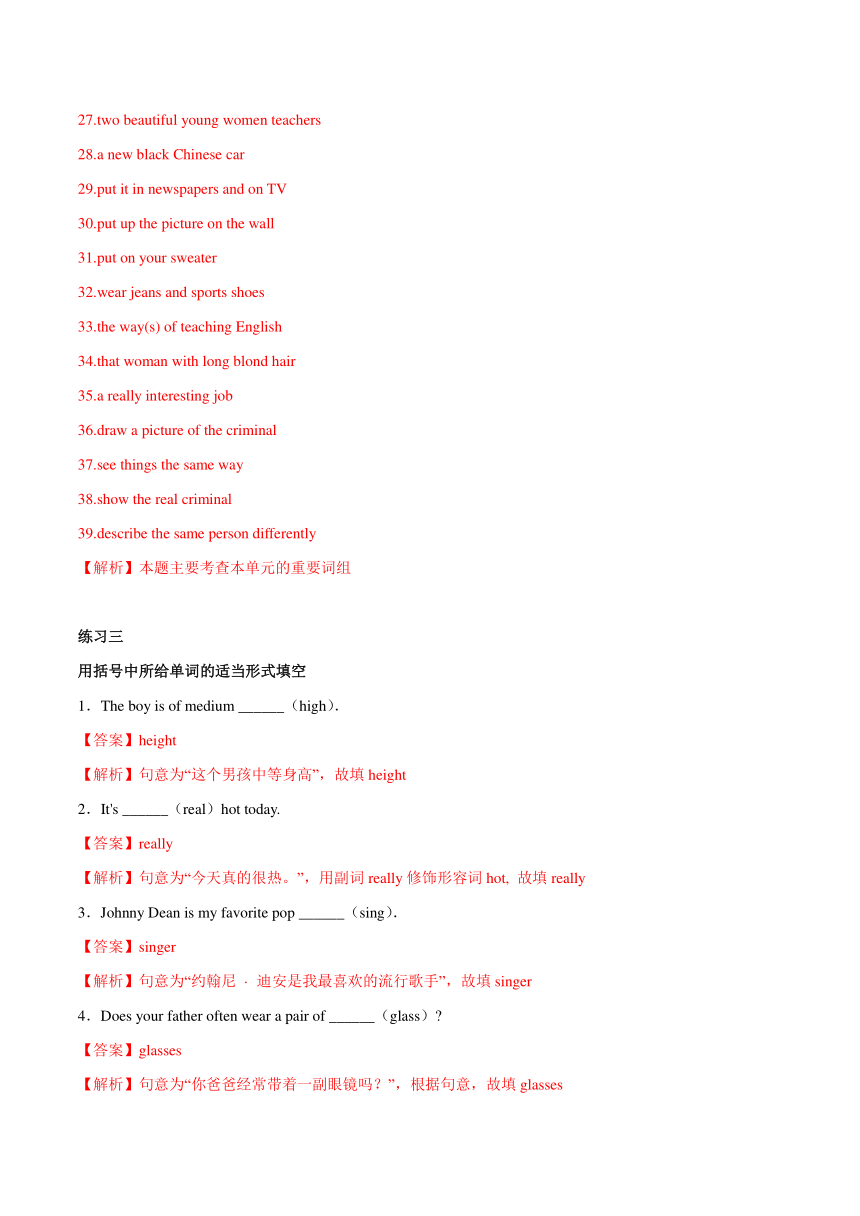 27.two beautiful young women teachers

28.a new black Chinese car

29.put it in newspapers and on TV

30.put up the picture on the wall

31.put on your sweater

32.wear jeans and sports shoes

33.the way(s) of teaching English

34.that woman with long blond hair

35.a really interesting job

36.draw a picture of the criminal

37.see things the same way

38.show the real criminal

39.describe the same person differently

【解析】本题主要考查本单元的重要词组

练习三

用括号中所给单词的适当形式填空

1．The boy is of medium ______（high）.

【答案】height

【解析】句意为“这个男孩中等身高”，故填 height

2．It's ______（real）hot today.

【答案】really

【解析】句意为“今天真的很热。”，用副词 really 修饰形容词 hot, 故填 really

3．Johnny Dean is my favorite pop ______（sing）.

【答案】singer

【解析】句意为“约翰尼 · 迪安是我最喜欢的流行歌手”，故填 singer

4．Does your father often wear a pair of ______（glass）?

【答案】glasses

【解析】句意为“你爸爸经常带着一副眼镜吗？”，根据句意，故填 glasses